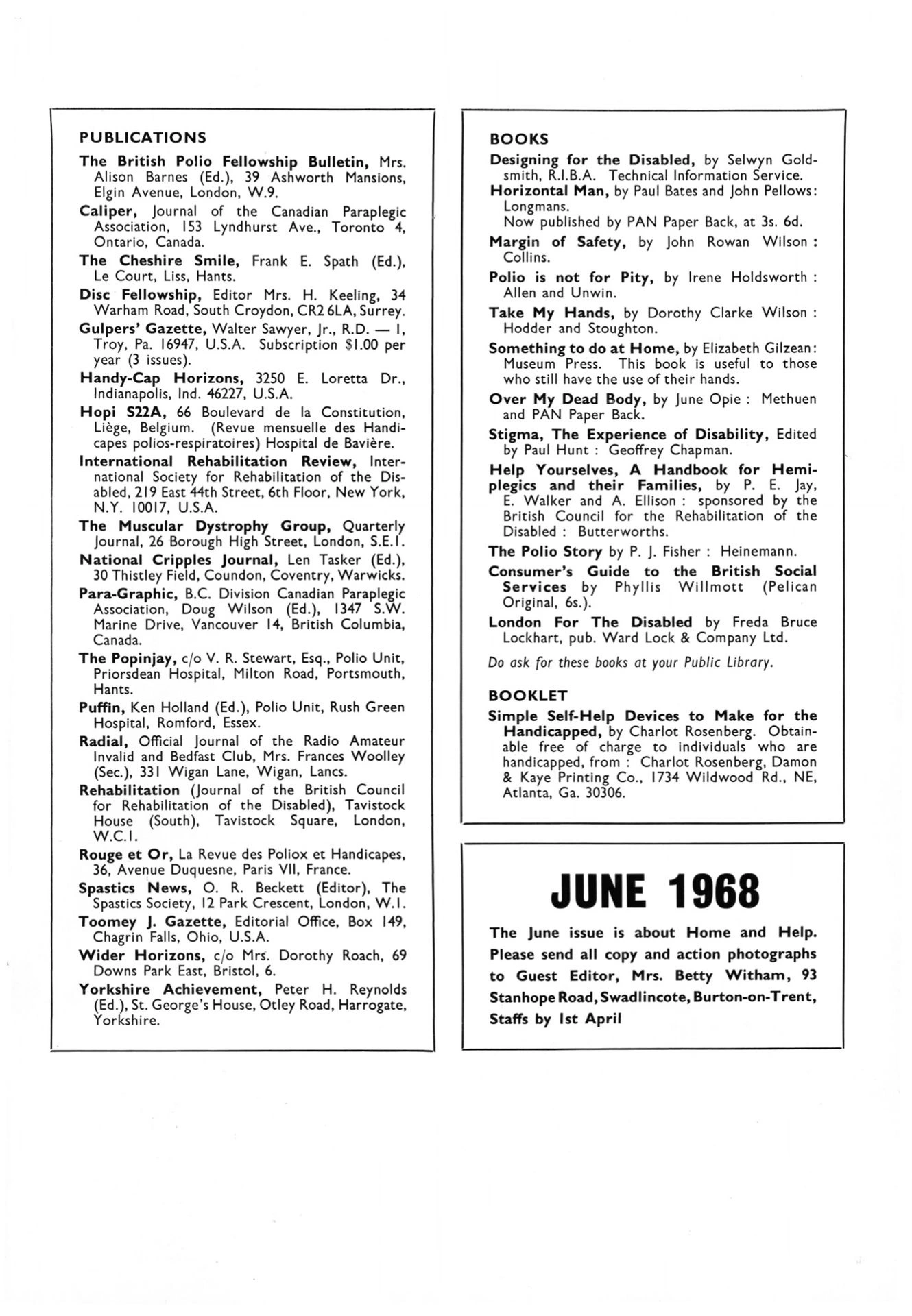 PUBLICATIONS

The British Polio Fellowship Bulletin, Mrs. Alison Barnes (Ed.), 39 Ashworth Mansions, Elgin Avenue, London, W.9.

Caliper, Journal of the Canadian Paraplegic Association, 153 Lyndhurst Ave., Toronto 4, Ontario, Canada.

The Cheshire Smile, Frank E. Spath (Ed.), Le Court, Liss, Hants.

Disc Fellowship, Editor Mrs. H. Keeling, 34 Warham Road, South Croydon, CR2 6LA, Surrey.

Gulpers' Gazette, Walter Sawyer, Jr., R.D. — 1, Troy, Pa. 16947, U.S.A. Subscription $1.00 per year (3 issues).

Handy-Cap Horizons, 3250 E. Loretta Dr., Indianapolis, Ind. 46227, U.S.A.

Hopi S22A, 66 Boulevard de la Constitution, Liège, Belgium. (Revue mensuelle des Handicapes polios-respiratoires) Hospital de Bavière.

International Rehabilitation Review, International Society for Rehabilitation of the Disabled, 219 East 44th Street, 6th Floor, New York, N.Y. 10017, U.S.A.

The Muscular Dystrophy Group, Quarterly Journal, 26 Borough High Street, London, S.E.1.

National Cripples Journal, Len Tasker (Ed.), 30 Thistley Field, Coundon, Coventry, Warwicks.

Para-Graphic, B.C. Division Canadian Paraplegic Association, Doug Wilson (Ed.), 1347 S.W. Marine Drive, Vancouver 14, British Columbia, Canada.

The Popinjay, c/o V. R. Stewart, Esq., Polio Unit, Priorsdean Hospital, Milton Road, Portsmouth, Hants.

Puffin, Ken Holland (Ed.), Polio Unit, Rush Green Hospital, Romford, Essex.

Radial, Official Journal of the Radio Amateur Invalid and Bedfast Club, Mrs. Frances Woolley (Sec.), 331 Wigan Lane, Wigan, Lancs.

Rehabilitation (Journal of the British Council for Rehabilitation of the Disabled), Tavistock House (South), Tavistock Square, London, W.C.1.

Rouge et Or, La Revue des Poliox et Handicapes, 36, Avenue Duquesne, Paris VII, France.

Spastics News, O. R. Beckett (Editor), The Spastics Society, 12 Park Crescent, London, W.1.

Toomey J. Gazette, Editorial Office, Box 149, Chagrin Falls, Ohio, U.S.A.

Wider Horizons, c/o Mrs. Dorothy Roach, 69 Downs Park East, Bristol, 6.

Yorkshire Achievement, Peter H. Reynolds (Ed.), St. George's House, Otley Road, Harrogate, Yorkshire.

BOOKS

Designing for the Disabled, by Selwyn Goldsmith, R.I.B.A. Technical Information Service.

Horizontal Man, by Paul Bates and John Pellows: Longmans.
Now published by PAN Paper Back, at 3s. 6d.

Margin of Safety, by John Rowan Wilson : Collins.

Polio is not for Pity, by Irene Holdsworth : Allen and Unwin.

Take My Hands, by Dorothy Clarke Wilson : Hodder and Stoughton.

Something to do at Home, by Elizabeth Gilzean: Museum Press. This book is useful to those who still have the use of their hands.

Over My Dead Body, by June Opie : Methuen and PAN Paper Back.

Stigma, The Experience of Disability, Edited by Paul Hunt : Geoffrey Chapman.

Help Yourselves, A Handbook for Hemiplegics and their Families, by P. E. Jay, E. Walker and A. Ellison : sponsored by the British Council for the Rehabilitation of the Disabled : Butterworths.

The Polio Story by P. J. Fisher : Heinemann.

Consumer's Guide to the British Social Services by Phyllis Willmott (Pelican Original, 6s.).

London For The Disabled by Freda Bruce Lockhart, pub. Ward Lock & Company Ltd.

Do ask for these books at your Public Library.

BOOKLET

Simple Self-Help Devices to Make for the Handicapped, by Charlot Rosenberg. Obtainable free of charge to individuals who are handicapped, from : Charlot Rosenberg, Damon & Kaye Printing Co., 1734 Wildwood Rd., NE, Atlanta, Ga. 30306.

JUNE 1968

The June issue is about Home and Help. Please send all copy and action photographs to Guest Editor, Mrs. Betty Witham, 93 Stanhope Road, Swadlincote, Burton-on-Trent, Staffs by 1st April